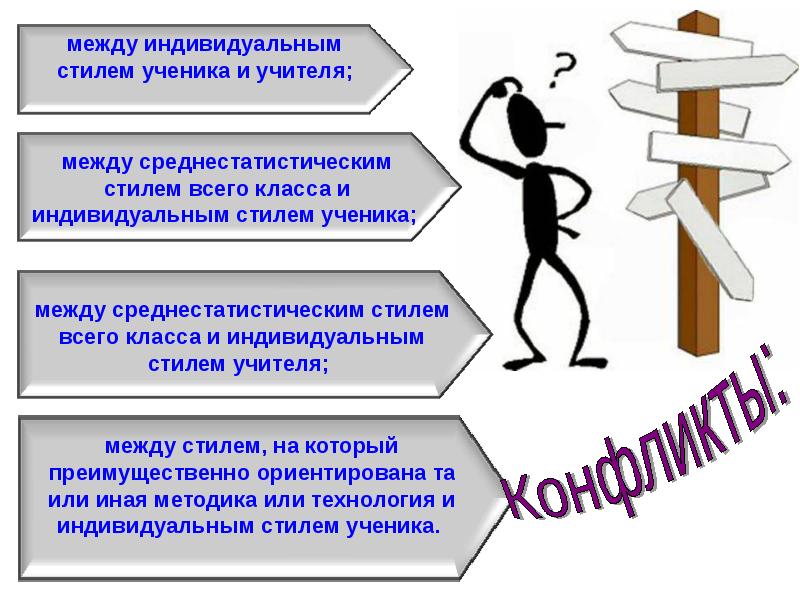 между индивидуальным стилем ученика и учителя;

между среднестатистическим стилем всего класса и индивидуальным стилем ученика;

между среднестатистическим стилем всего класса и индивидуальным стилем учителя;

между стилем, на который преимущественно ориентирована та или иная методика или технология и индивидуальным стилем ученика.

?

Конфликты: